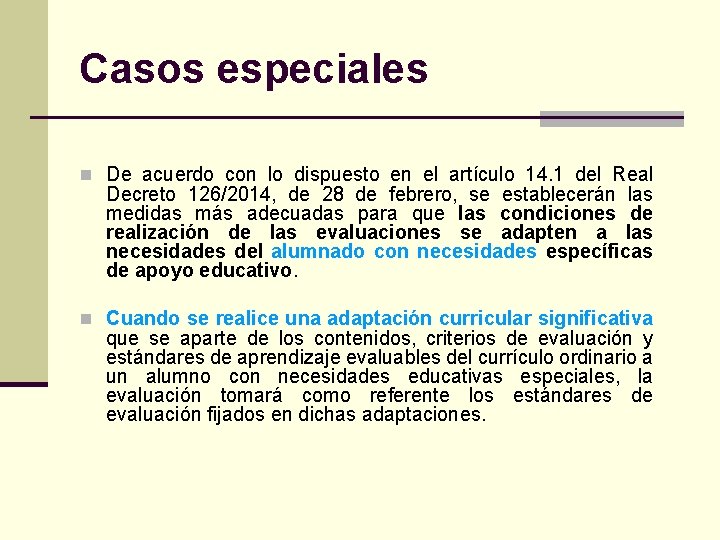 Casos especiales

De acuerdo con lo dispuesto en el artículo 14.1 del Real Decreto 126/2014, de 28 de febrero, se establecerán las medidas más adecuadas para que las condiciones de realización de las evaluaciones se adapten a las necesidades del alumnado con necesidades específicas de apoyo educativo.

Cuando se realice una adaptación curricular significativa que se aparte de los contenidos, criterios de evaluación y estándares de aprendizaje evaluables del currículo ordinario a un alumno con necesidades educativas especiales, la evaluación tomará como referente los estándares de evaluación fijados en dichas adaptaciones.